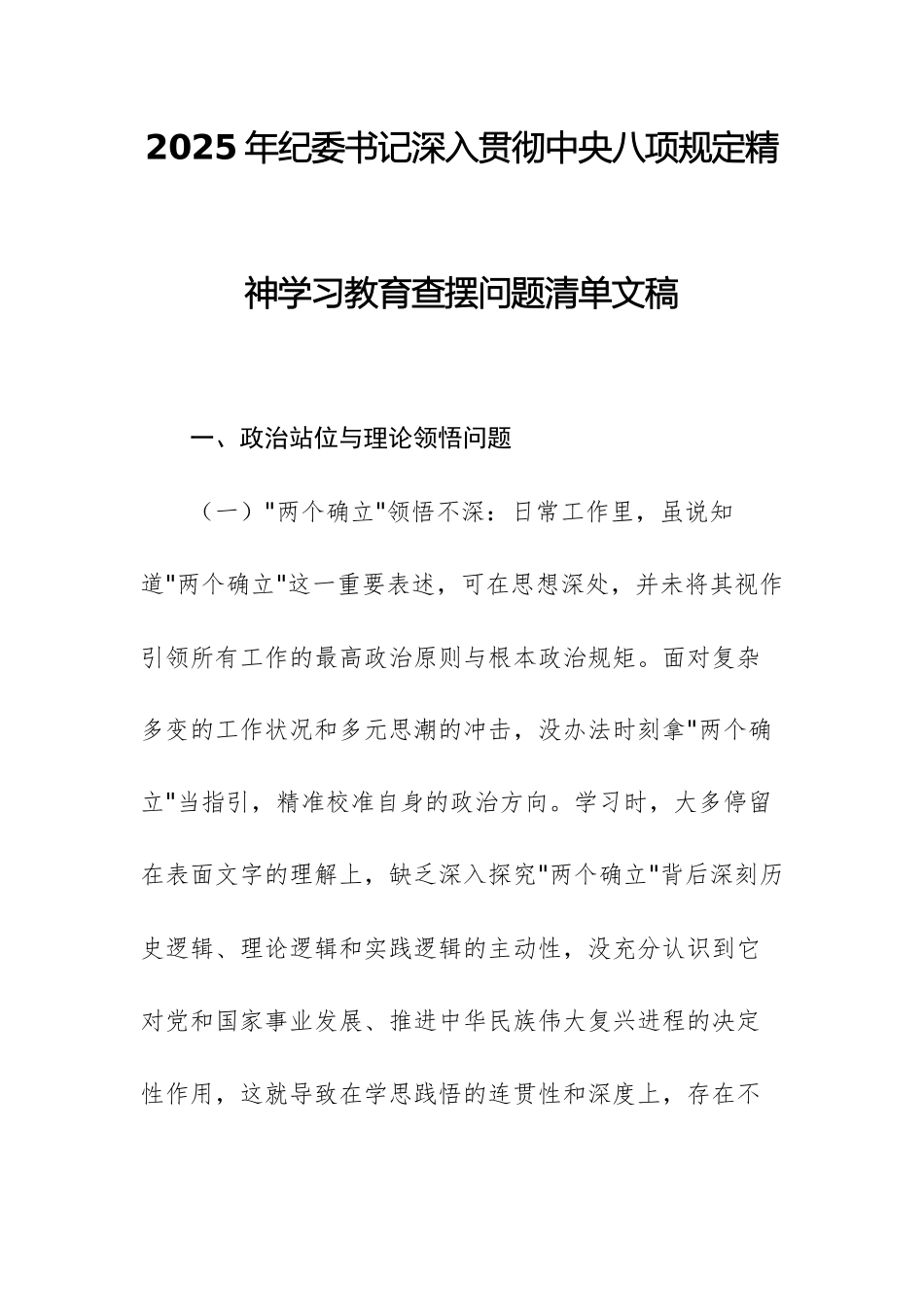 2025年纪委书记深入贯彻中央八项规定精神学习教育查摆问题清单文稿

一、政治站位与理论领悟问题

（一）"两个确立"领悟不深：日常工作里，虽说知道"两个确立"这一重要表述，可在思想深处，并未将其视作引领所有工作的最高政治原则与根本政治规矩。面对复杂多变的工作状况和多元思潮的冲击，没办法时刻拿"两个确立"当指引，精准校准自身的政治方向。学习时，大多停留在表面文字的理解上，缺乏深入探究"两个确立"背后深刻历史逻辑、理论逻辑和实践逻辑的主动性，没充分认识到它对党和国家事业发展、推进中华民族伟大复兴进程的决定性作用，这就导致在学思践悟的连贯性和深度上，存在不